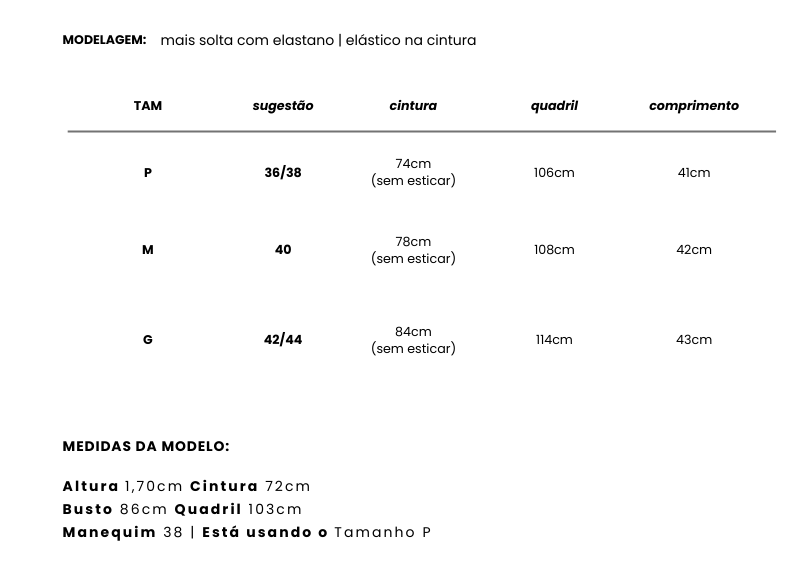 MODELAGEM: mais solta com elastano | elástico na cintura

| TAM | sugestão | cintura | quadril | comprimento |
|---|---|---|---|---|
| P | 36/38 | 74cm (sem esticar) | 106cm | 41cm |
| M | 40 | 78cm (sem esticar) | 108cm | 42cm |
| G | 42/44 | 84cm (sem esticar) | 114cm | 43cm |

MEDIDAS DA MODELO:

Altura 1,70cm Cintura 72cm
Busto 86cm Quadril 103cm
Manequim 38 | Está usando o Tamanho P